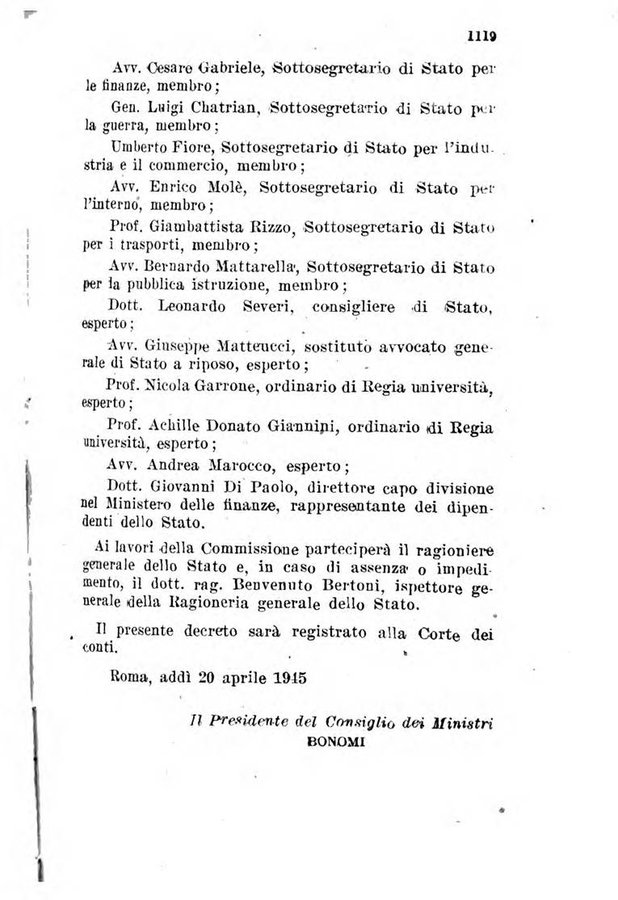 1119

Avv. Cesare Gabriele, Sottosegretario di Stato per le finanze, membro;

Gen. Luigi Chatrian, Sottosegretario di Stato per la guerra, membro;

Umberto Fiore, Sottosegretario di Stato per l'industria e il commercio, membro;

Avv. Enrico Molè, Sottosegretario di Stato per l'interno, membro;

Prof. Giambattista Rizzo, Sottosegretario di Stato per i trasporti, membro;

Avv. Bernardo Mattarella, Sottosegretario di Stato per la pubblica istruzione, membro;

Dott. Leonardo Severi, consigliere di Stato, esperto;

Avv. Giuseppe Matteucci, sostituto avvocato generale di Stato a riposo, esperto;

Prof. Nicola Garrone, ordinario di Regia università, esperto;

Prof. Achille Donato Giannini, ordinario di Regia università, esperto;

Avv. Andrea Marocco, esperto;

Dott. Giovanni Di Paolo, direttore capo divisione nel Ministero delle finanze, rappresentante dei dipendenti dello Stato.

Ai lavori della Commissione parteciperà il ragioniere generale dello Stato e, in caso di assenza o impedimento, il dott. rag. Benvenuto Bertoni, ispettore generale della Ragioneria generale dello Stato.

Il presente decreto sarà registrato alla Corte dei conti.

Roma, addì 20 aprile 1945

Il Presidente del Consiglio dei Ministri
BONOMI